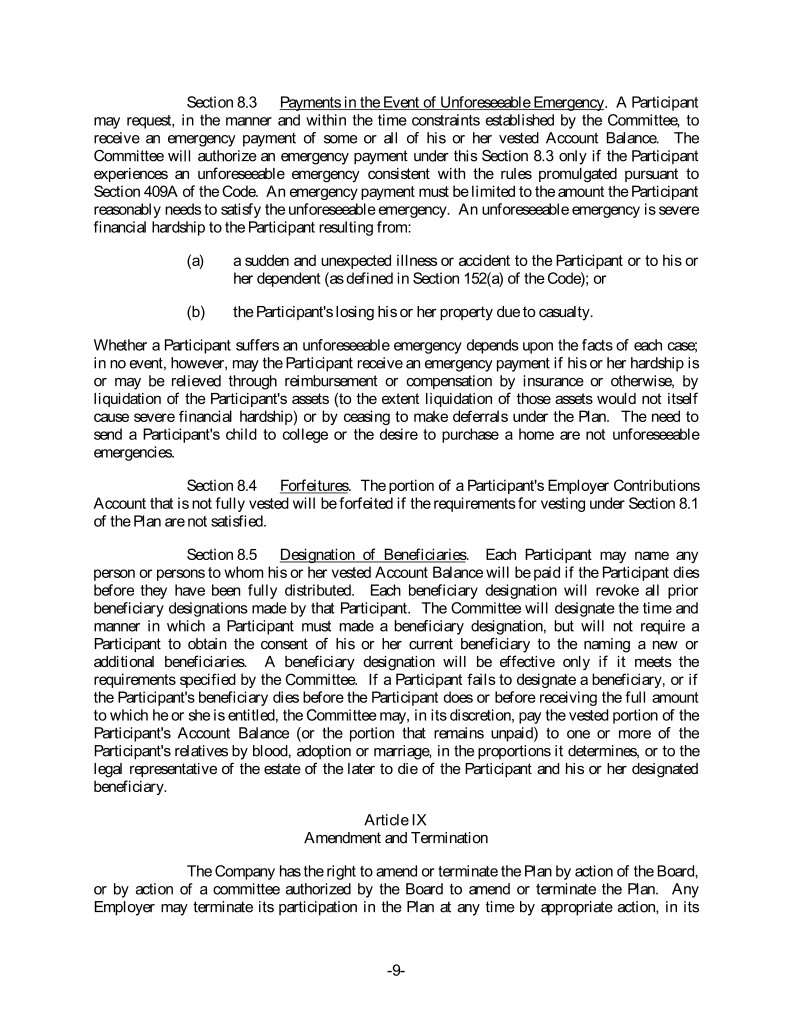 Section 8.3 Payments in the Event of Unforeseeable Emergency. A Participant may request, in the manner and within the time constraints established by the Committee, to receive an emergency payment of some or all of his or her vested Account Balance. The Committee will authorize an emergency payment under this Section 8.3 only if the Participant experiences an unforeseeable emergency consistent with the rules promulgated pursuant to Section 409A of the Code. An emergency payment must be limited to the amount the Participant reasonably needs to satisfy the unforeseeable emergency. An unforeseeable emergency is severe financial hardship to the Participant resulting from:

(a) a sudden and unexpected illness or accident to the Participant or to his or her dependent (as defined in Section 152(a) of the Code); or

(b) the Participant's losing his or her property due to casualty.

Whether a Participant suffers an unforeseeable emergency depends upon the facts of each case; in no event, however, may the Participant receive an emergency payment if his or her hardship is or may be relieved through reimbursement or compensation by insurance or otherwise, by liquidation of the Participant's assets (to the extent liquidation of those assets would not itself cause severe financial hardship) or by ceasing to make deferrals under the Plan. The need to send a Participant's child to college or the desire to purchase a home are not unforeseeable emergencies.

Section 8.4 Forfeitures. The portion of a Participant's Employer Contributions Account that is not fully vested will be forfeited if the requirements for vesting under Section 8.1 of the Plan are not satisfied.

Section 8.5 Designation of Beneficiaries. Each Participant may name any person or persons to whom his or her vested Account Balance will be paid if the Participant dies before they have been fully distributed. Each beneficiary designation will revoke all prior beneficiary designations made by that Participant. The Committee will designate the time and manner in which a Participant must made a beneficiary designation, but will not require a Participant to obtain the consent of his or her current beneficiary to the naming a new or additional beneficiaries. A beneficiary designation will be effective only if it meets the requirements specified by the Committee. If a Participant fails to designate a beneficiary, or if the Participant's beneficiary dies before the Participant does or before receiving the full amount to which he or she is entitled, the Committee may, in its discretion, pay the vested portion of the Participant's Account Balance (or the portion that remains unpaid) to one or more of the Participant's relatives by blood, adoption or marriage, in the proportions it determines, or to the legal representative of the estate of the later to die of the Participant and his or her designated beneficiary.

Article IX
Amendment and Termination

The Company has the right to amend or terminate the Plan by action of the Board, or by action of a committee authorized by the Board to amend or terminate the Plan. Any Employer may terminate its participation in the Plan at any time by appropriate action, in its

-9-